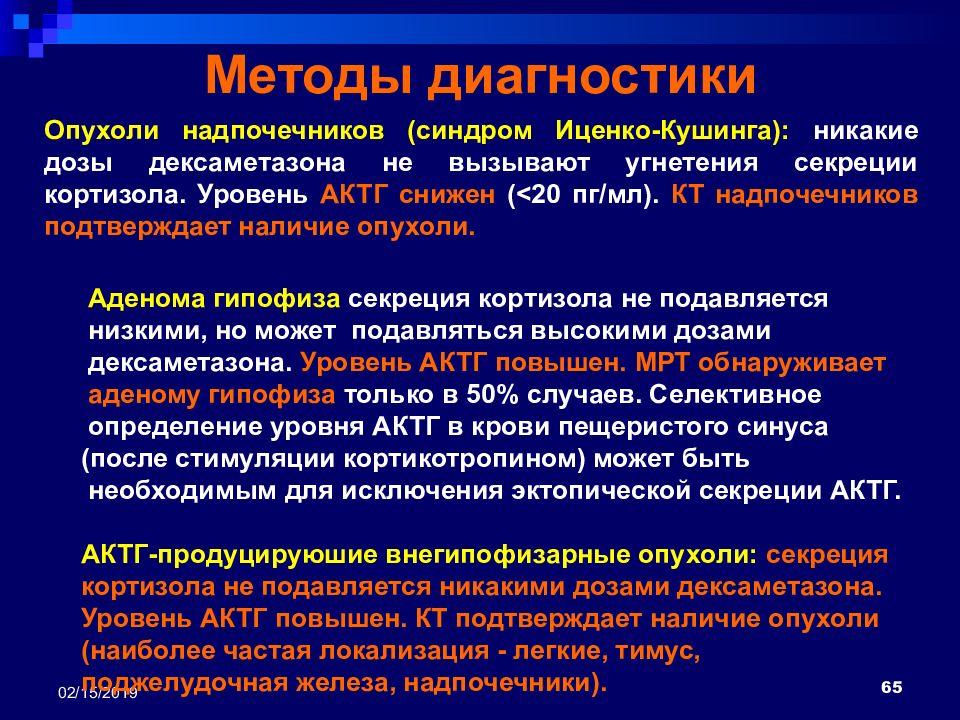 Методы диагностики

Опухоли надпочечников (синдром Иценко-Кушинга): никакие дозы дексаметазона не вызывают угнетения секреции кортизола. Уровень АКТГ снижен (<20 пг/мл). КТ надпочечников подтверждает наличие опухоли.

Аденома гипофиза секреция кортизола не подавляется низкими, но может подавляться высокими дозами дексаметазона. Уровень АКТГ повышен. МРТ обнаруживает аденому гипофиза только в 50% случаев. Селективное определение уровня АКТГ в крови пещеристого синуса (после стимуляции кортикотропином) может быть необходимым для исключения эктопической секреции АКТГ.

АКТГ-продуцируюшие внегипофизарные опухоли: секреция кортизола не подавляется никакими дозами дексаметазона. Уровень АКТГ повышен. КТ подтверждает наличие опухоли (наиболее частая локализация - легкие, тимус, поджелудочная железа, надпочечники).

02/15/2019

65